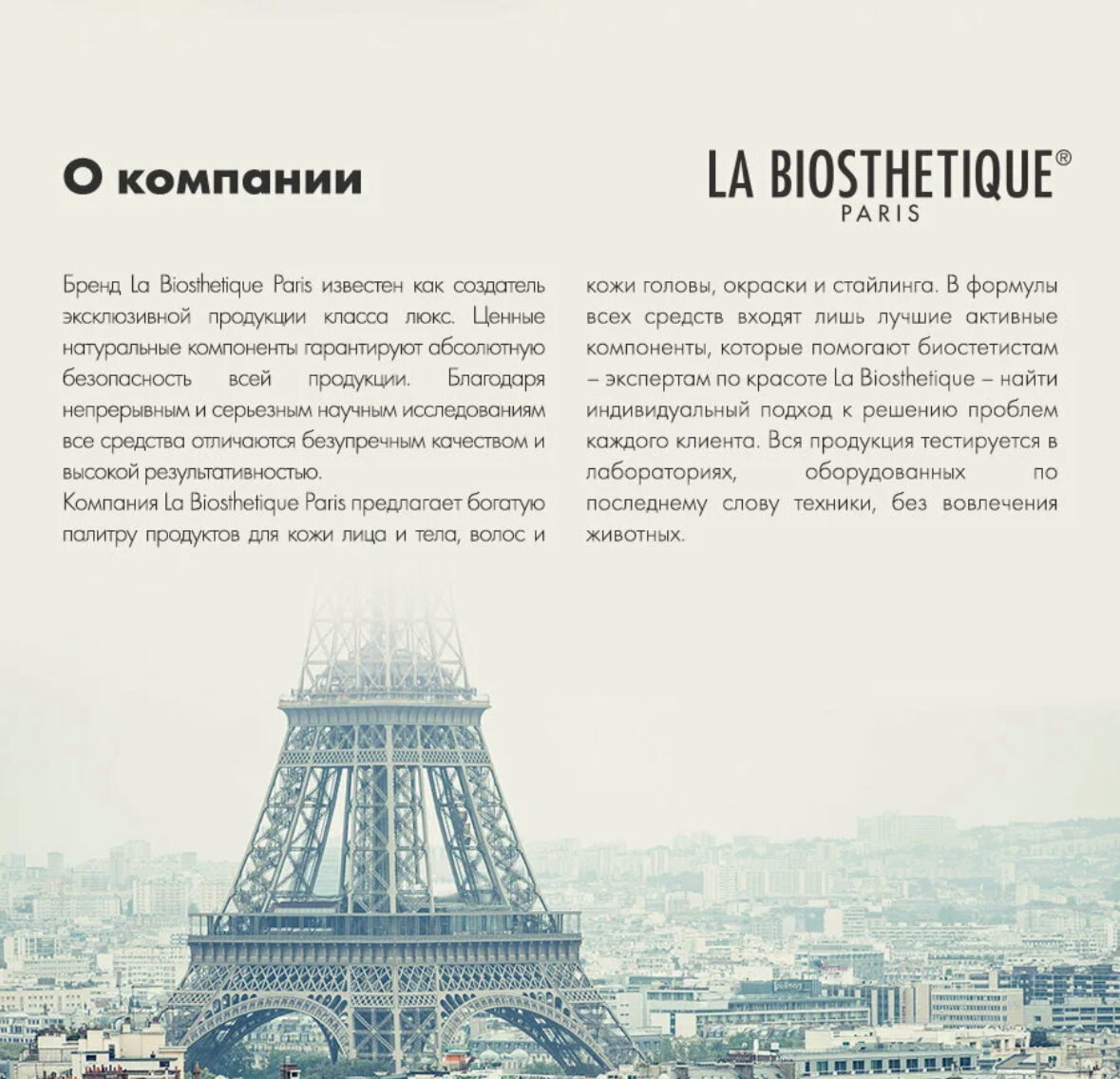 О компании

LA BIOSTHETIQUE®
PARIS

Бренд La Biosthetique Paris известен как создатель эксклюзивной продукции класса люкс. Ценные натуральные компоненты гарантируют абсолютную безопасность всей продукции. Благодаря непрерывным и серьезным научным исследованиям все средства отличаются безупречным качеством и высокой результативностью.
Компания La Biosthetique Paris предлагает богатую палитру продуктов для кожи лица и тела, волос и кожи головы, окраски и стайлинга. В формулы всех средств входят лишь лучшие активные компоненты, которые помогают биостетистам – экспертам по красоте La Biosthetique – найти индивидуальный подход к решению проблем каждого клиента. Вся продукция тестируется в лабораториях, оборудованных по последнему слову техники, без вовлечения животных.